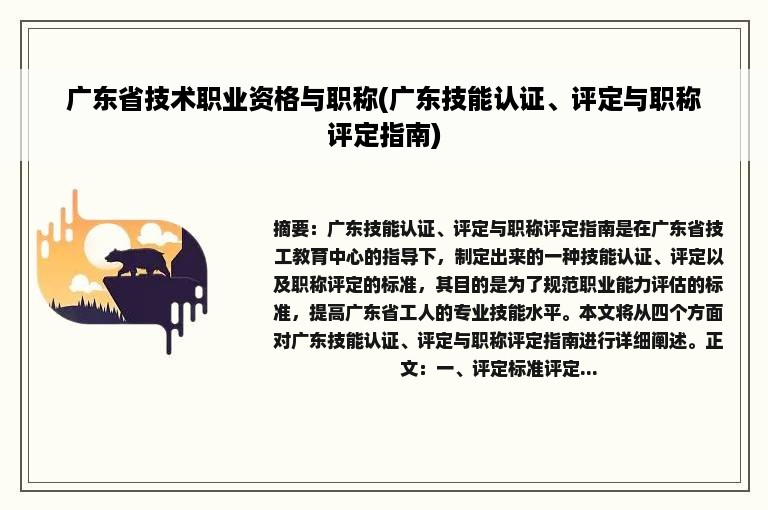 广东省技术职业资格与职称(广东技能认证、评定与职称评定指南)

摘要：广东技能认证、评定与职称评定指南是在广东省技工教育中心的指导下，制定出来的一种技能认证、评定以及职称评定的标准，其目的是为了规范职业能力评估的标准，提高广东省工人的专业技能水平。本文将从四个方面对广东技能认证、评定与职称评定指南进行详细阐述。正文：一、评定标准评定...